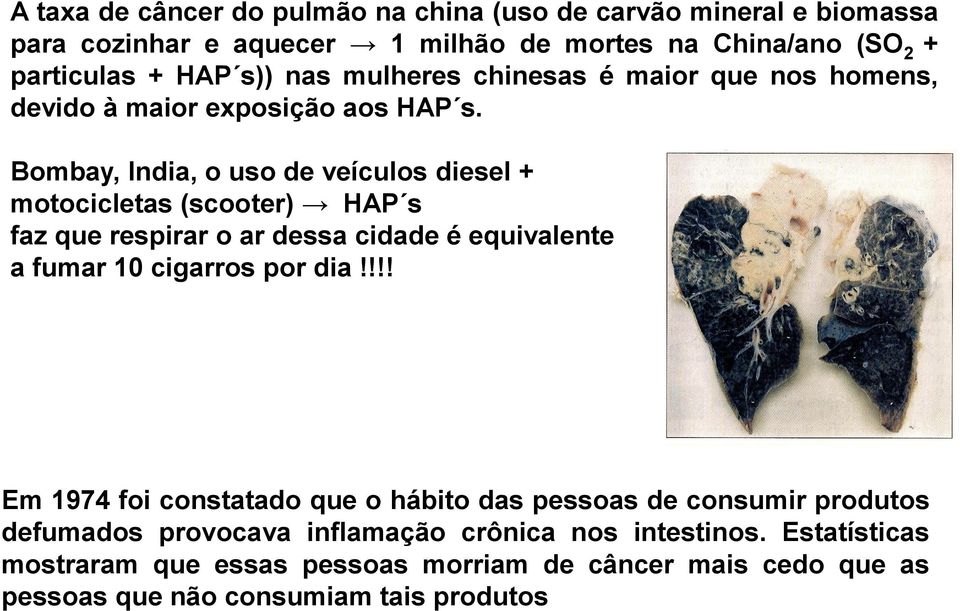 A taxa de câncer do pulmão na china (uso de carvão mineral e biomassa para cozinhar e aquecer → 1 milhão de mortes na China/ano ($SO_2$ + particulas + HAP´s)) nas mulheres chinesas é maior que nos homens, devido à maior exposição aos HAP´s.

Bombay, India, o uso de veículos diesel + motocicletas (scooter) → HAP´s
faz que respirar o ar dessa cidade é equivalente a fumar 10 cigarros por dia !!!!

Em 1974 foi constatado que o hábito das pessoas de consumir produtos defumados provocava inflamação crônica nos intestinos. Estatísticas mostraram que essas pessoas morriam de câncer mais cedo que as pessoas que não consumiam tais produtos